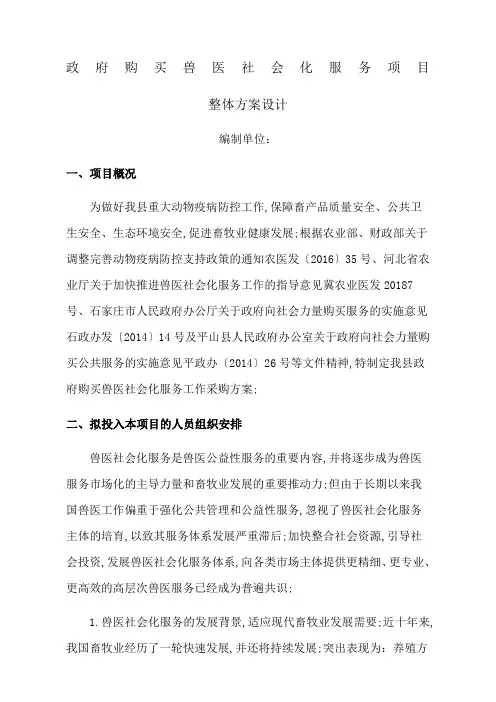 政府购买兽医社会化服务项目

整体方案设计

编制单位:

一、项目概况

为做好我县重大动物疫病防控工作,保障畜产品质量安全、公共卫生安全、生态环境安全,促进畜牧业健康发展;根据农业部、财政部关于调整完善动物疫病防控支持政策的通知农医发〔2016〕35号、河北省农业厅关于加快推进兽医社会化服务工作的指导意见冀农业医发20187号、石家庄市人民政府办公厅关于政府向社会力量购买服务的实施意见石政办发〔2014〕14号及平山县人民政府办公室关于政府向社会力量购买公共服务的实施意见平政办〔2014〕26号等文件精神,特制定我县政府购买兽医社会化服务工作采购方案;

二、拟投入本项目的人员组织安排

兽医社会化服务是兽医公益性服务的重要内容,并将逐步成为兽医服务市场化的主导力量和畜牧业发展的重要推动力;但由于长期以来我国兽医工作偏重于强化公共管理和公益性服务,忽视了兽医社会化服务主体的培育,以致其服务体系发展严重滞后;加快整合社会资源,引导社会投资,发展兽医社会化服务体系,向各类市场主体提供更精细、更专业、更高效的高层次兽医服务已经成为普遍共识;

1.兽医社会化服务的发展背景,适应现代畜牧业发展需要;近十年来,我国畜牧业经历了一轮快速发展,并还将持续发展;突出表现为:养殖方